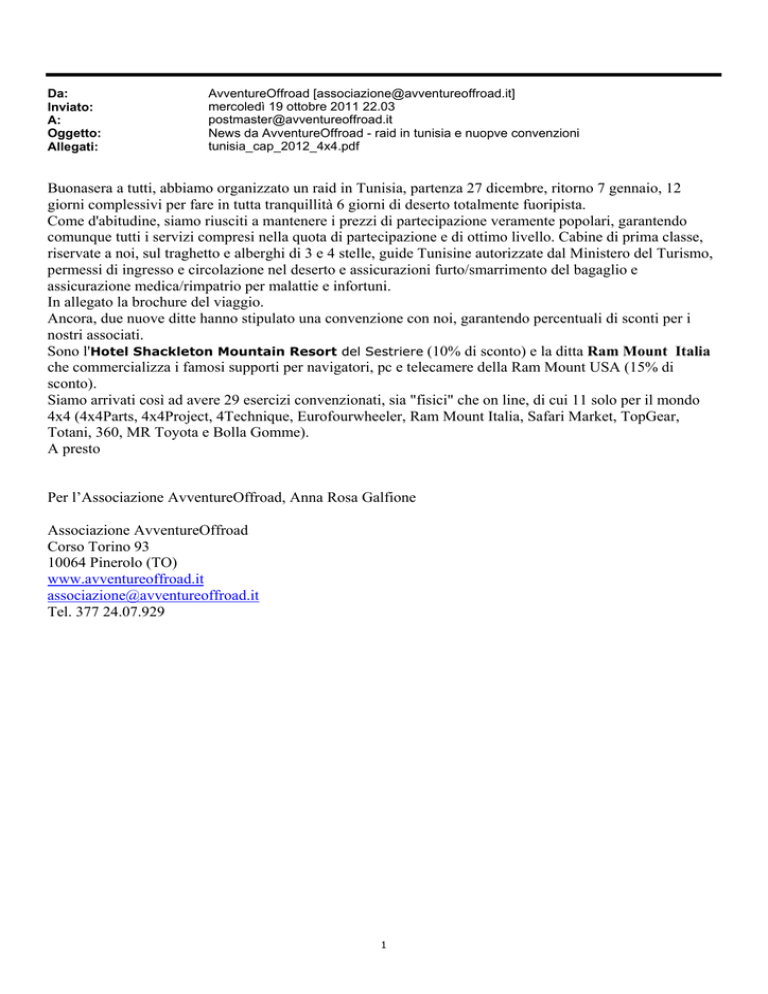 Da: AvventureOffroad [associazione@avventureoffroad.it]
Inviato: mercoledì 19 ottobre 2011 22.03
A: postmaster@avventureoffroad.it
Oggetto: News da AvventureOffroad - raid in tunisia e nuopve convenzioni
Allegati: tunisia_cap_2012_4x4.pdf

Buonasera a tutti, abbiamo organizzato un raid in Tunisia, partenza 27 dicembre, ritorno 7 gennaio, 12 giorni complessivi per fare in tutta tranquillità 6 giorni di deserto totalmente fuoripista.
Come d'abitudine, siamo riusciti a mantenere i prezzi di partecipazione veramente popolari, garantendo comunque tutti i servizi compresi nella quota di partecipazione e di ottimo livello. Cabine di prima classe, riservate a noi, sul traghetto e alberghi di 3 e 4 stelle, guide Tunisine autorizzate dal Ministero del Turismo, permessi di ingresso e circolazione nel deserto e assicurazioni furto/smarrimento del bagaglio e assicurazione medica/rimpatrio per malattie e infortuni.
In allegato la brochure del viaggio.
Ancora, due nuove ditte hanno stipulato una convenzione con noi, garantendo percentuali di sconti per i nostri associati.
Sono l'Hotel Shackleton Mountain Resort del Sestriere (10% di sconto) e la ditta Ram Mount Italia che commercializza i famosi supporti per navigatori, pc e telecamere della Ram Mount USA (15% di sconto).
Siamo arrivati così ad avere 29 esercizi convenzionati, sia "fisici" che on line, di cui 11 solo per il mondo 4x4 (4x4Parts, 4x4Project, 4Technique, Eurofourwheeler, Ram Mount Italia, Safari Market, TopGear, Totani, 360, MR Toyota e Bolla Gomme).
A presto

Per l'Associazione AvventureOffroad, Anna Rosa Galfione

Associazione AvventureOffroad
Corso Torino 93
10064 Pinerolo (TO)
www.avventureoffroad.it
associazione@avventureoffroad.it
Tel. 377 24.07.929

1